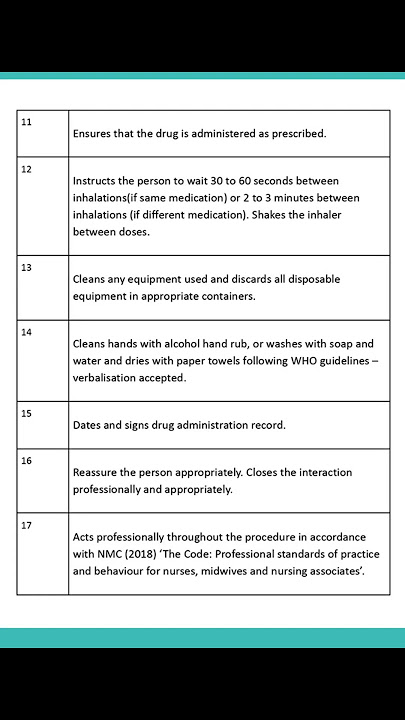 | | |
|---|---|
| 11 | Ensures that the drug is administered as prescribed. |
| 12 | Instructs the person to wait 30 to 60 seconds between inhalations(if same medication) or 2 to 3 minutes between inhalations (if different medication). Shakes the inhaler between doses. |
| 13 | Cleans any equipment used and discards all disposable equipment in appropriate containers. |
| 14 | Cleans hands with alcohol hand rub, or washes with soap and water and dries with paper towels following WHO guidelines – verbalisation accepted. |
| 15 | Dates and signs drug administration record. |
| 16 | Reassure the person appropriately. Closes the interaction professionally and appropriately. |
| 17 | Acts professionally throughout the procedure in accordance with NMC (2018) 'The Code: Professional standards of practice and behaviour for nurses, midwives and nursing associates'. |